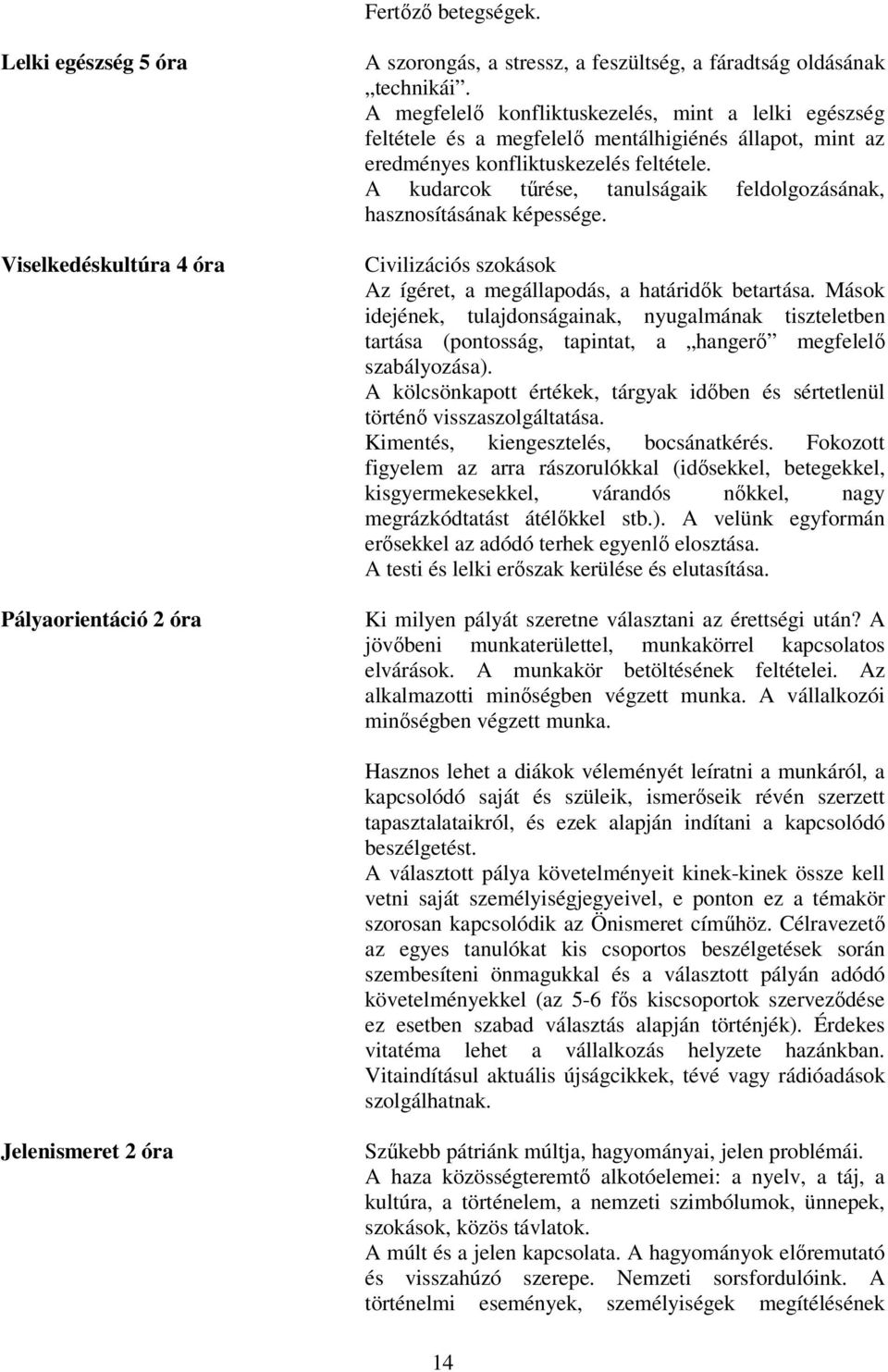 Fertőző betegségek.

Lelki egészség 5 óra

A szorongás, a stressz, a feszültség, a fáradtság oldásának „technikái”.
A megfelelő konfliktuskezelés, mint a lelki egészség feltétele és a megfelelő mentálhigiénés állapot, mint az eredményes konfliktuskezelés feltétele.
A kudarcok tűrése, tanulságaik feldolgozásának, hasznosításának képessége.

Viselkedéskultúra 4 óra

Civilizációs szokások
Az ígéret, a megállapodás, a határidők betartása. Mások idejének, tulajdonságainak, nyugalmának tiszteletben tartása (pontosság, tapintat, a „hangerő” megfelelő szabályozása).
A kölcsönkapott értékek, tárgyak időben és sértetlenül történő visszaszolgáltatása.
Kimentés, kiengesztelés, bocsánatkérés. Fokozott figyelem az arra rászorulókkal (idősekkel, betegekkel, kisgyermekesekkel, várandós nőkkel, nagy megrázkódtatást átélőkkel stb.). A velünk egyformán erősekkel az adódó terhek egyenlő elosztása.
A testi és lelki erőszak kerülése és elutasítása.

Pályaorientáció 2 óra

Ki milyen pályát szeretne választani az érettségi után? A jövőbeni munkaterülettel, munkakörrel kapcsolatos elvárások. A munkakör betöltésének feltételei. Az alkalmazotti minőségben végzett munka. A vállalkozói minőségben végzett munka.

Hasznos lehet a diákok véleményét leíratni a munkáról, a kapcsolódó saját és szüleik, ismerőseik révén szerzett tapasztalataikról, és ezek alapján indítani a kapcsolódó beszélgetést.
A választott pálya követelményeit kinek-kinek össze kell vetni saját személyiségjegyeivel, e ponton ez a témakör szorosan kapcsolódik az Önismeret címűhöz. Célravezető az egyes tanulókat kis csoportos beszélgetések során szembesíteni önmagukkal és a választott pályán adódó követelményekkel (az 5-6 fős kiscsoportok szerveződése ez esetben szabad választás alapján történjék). Érdekes vitatéma lehet a vállalkozás helyzete hazánkban. Vitaindításul aktuális újságcikkek, tévé vagy rádióadások szolgálhatnak.

Jelenismeret 2 óra

Szűkebb pátriánk múltja, hagyományai, jelen problémái.
A haza közösségteremtő alkotóelemei: a nyelv, a táj, a kultúra, a történelem, a nemzeti szimbólumok, ünnepek, szokások, közös távlatok.
A múlt és a jelen kapcsolata. A hagyományok előremutató és visszahúzó szerepe. Nemzeti sorsfordulóink. A történelmi események, személyiségek megítélésének

14